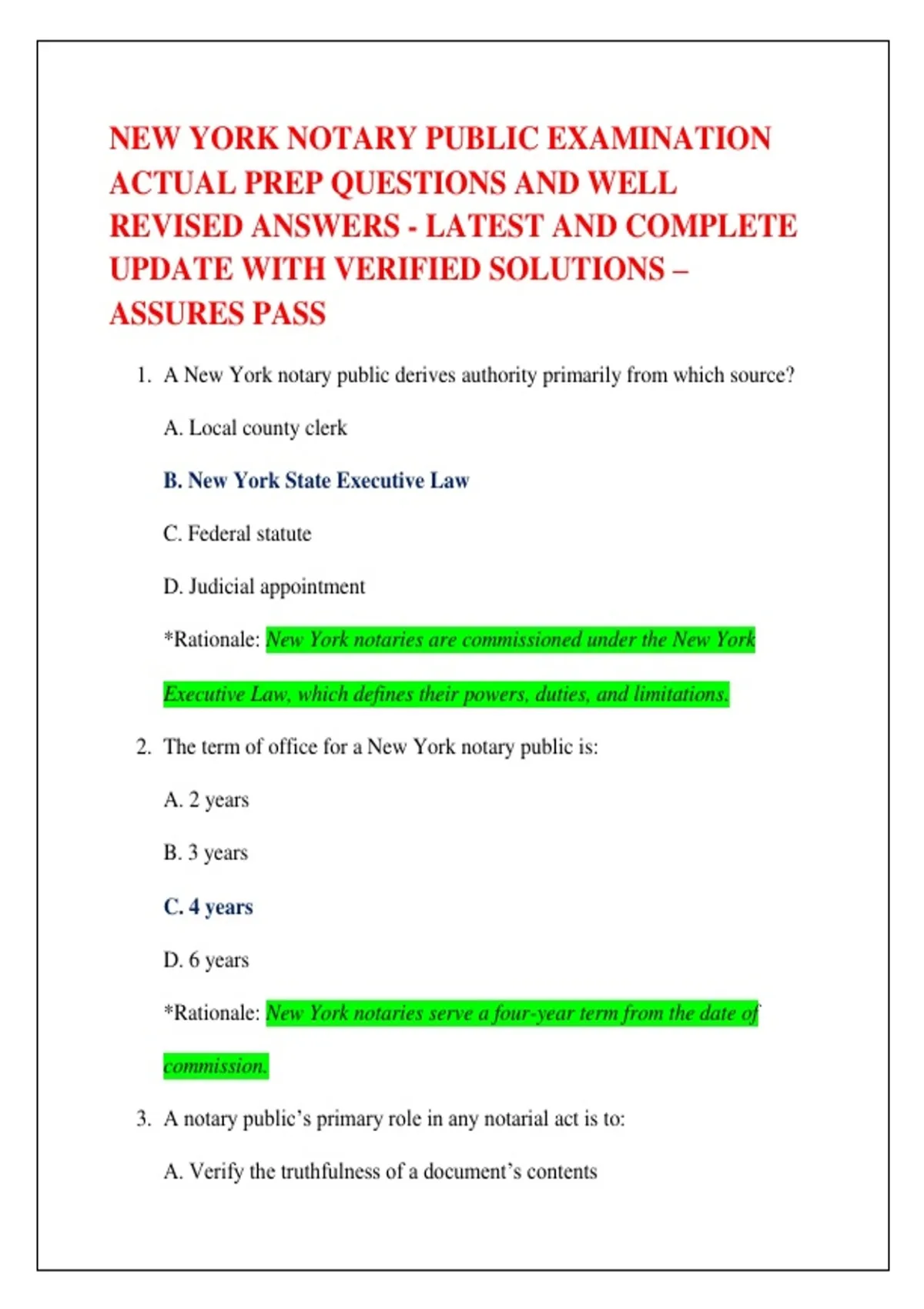 NEW YORK NOTARY PUBLIC EXAMINATION ACTUAL PREP QUESTIONS AND WELL REVISED ANSWERS - LATEST AND COMPLETE UPDATE WITH VERIFIED SOLUTIONS – ASSURES PASS

1. A New York notary public derives authority primarily from which source?

A. Local county clerk

B. New York State Executive Law

C. Federal statute

D. Judicial appointment

*Rationale: New York notaries are commissioned under the New York Executive Law, which defines their powers, duties, and limitations.

2. The term of office for a New York notary public is:

A. 2 years

B. 3 years

C. 4 years

D. 6 years

*Rationale: New York notaries serve a four-year term from the date of commission.

3. A notary public's primary role in any notarial act is to:

A. Verify the truthfulness of a document's contents